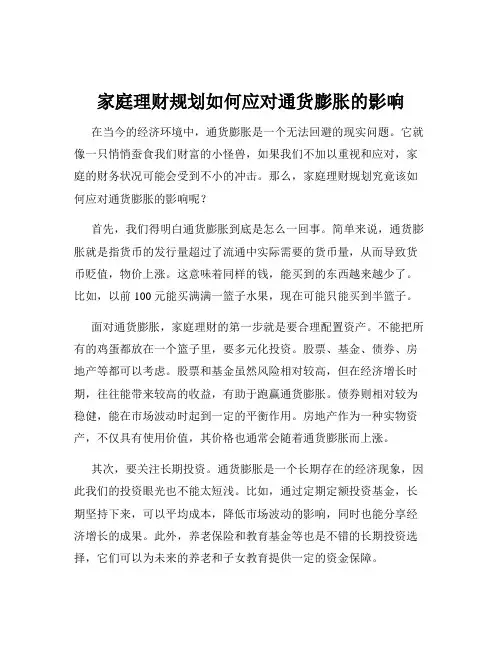 家庭理财规划如何应对通货膨胀的影响

在当今的经济环境中，通货膨胀是一个无法回避的现实问题。它就像一只悄悄蚕食我们财富的小怪兽，如果我们不加以重视和应对，家庭的财务状况可能会受到不小的冲击。那么，家庭理财规划究竟该如何应对通货膨胀的影响呢？

首先，我们得明白通货膨胀到底是怎么一回事。简单来说，通货膨胀就是指货币的发行量超过了流通中实际需要的货币量，从而导致货币贬值，物价上涨。这意味着同样的钱，能买到的东西越来越少了。比如，以前 100 元能买满满一篮子水果，现在可能只能买到半篮子。

面对通货膨胀，家庭理财的第一步就是要合理配置资产。不能把所有的鸡蛋都放在一个篮子里，要多元化投资。股票、基金、债券、房地产等都可以考虑。股票和基金虽然风险相对较高，但在经济增长时期，往往能带来较高的收益，有助于跑赢通货膨胀。债券则相对较为稳健，能在市场波动时起到一定的平衡作用。房地产作为一种实物资产，不仅具有使用价值，其价格也通常会随着通货膨胀而上涨。

其次，要关注长期投资。通货膨胀是一个长期存在的经济现象，因此我们的投资眼光也不能太短浅。比如，通过定期定额投资基金，长期坚持下来，可以平均成本，降低市场波动的影响，同时也能分享经济增长的成果。此外，养老保险和教育基金等也是不错的长期投资选择，它们可以为未来的养老和子女教育提供一定的资金保障。